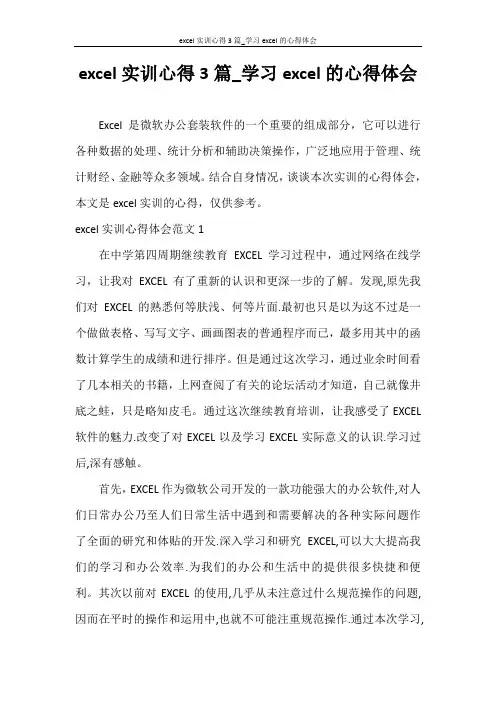 excel 实训心得 3 篇_学习 excel 的心得体会

excel 实训心得 3 篇_学习 excel 的心得体会

Excel 是微软办公套装软件的一个重要的组成部分，它可以进行各种数据的处理、统计分析和辅助决策操作，广泛地应用于管理、统计财经、金融等众多领域。结合自身情况，谈谈本次实训的心得体会，本文是 excel 实训的心得，仅供参考。

excel 实训心得体会范文 1

在中学第四周期继续教育 EXCEL 学习过程中，通过网络在线学习，让我对 EXCEL 有了重新的认识和更深一步的了解。发现,原先我们对 EXCEL 的熟悉何等肤浅、何等片面.最初也只是以为这不过是一个做做表格、写写文字、画画图表的普通程序而已，最多用其中的函数计算学生的成绩和进行排序。但是通过这次学习，通过业余时间看了几本相关的书籍，上网查阅了有关的论坛活动才知道，自己就像井底之蛙，只是略知皮毛。通过这次继续教育培训，让我感受了 EXCEL 软件的魅力.改变了对 EXCEL 以及学习 EXCEL 实际意义的认识.学习过后,深有感触。

首先，EXCEL 作为微软公司开发的一款功能强大的办公软件,对人们日常办公乃至人们日常生活中遇到和需要解决的各种实际问题作了全面的研究和体贴的开发.深入学习和研究 EXCEL,可以大大提高我们的学习和办公效率.为我们的办公和生活中的提供很多快捷和便利。其次以前对 EXCEL 的使用,几乎从未注意过什么规范操作的问题,因而在平时的操作和运用中,也就不可能注重规范操作.通过本次学习,